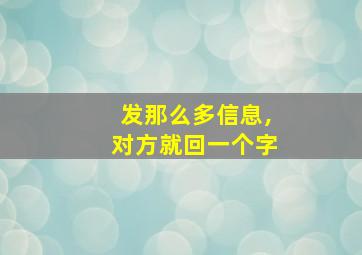 发那么多信息，
对方就回一个字